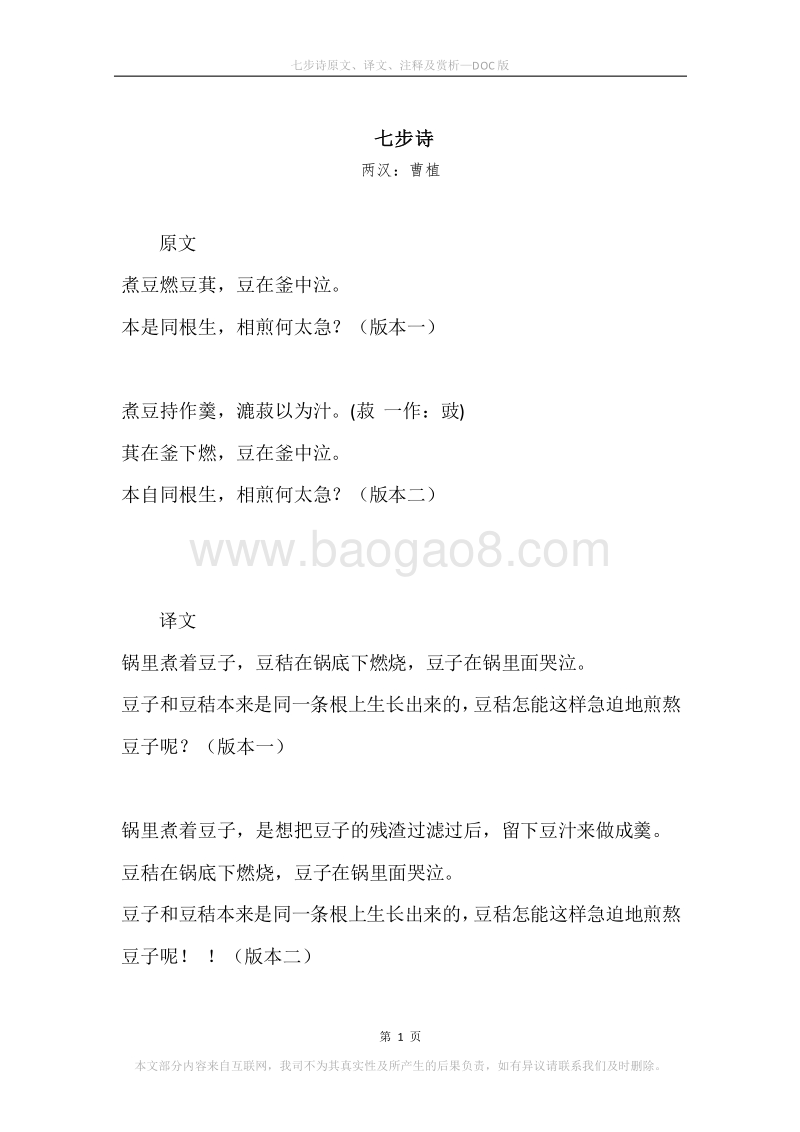 七步诗原文、译文、注释及赏析—DOC版

七步诗
两汉：曹植

原文
煮豆燃豆萁，豆在釜中泣。
本是同根生，相煎何太急？（版本一）

煮豆持作羹，漉菽以为汁。(菽 一作：豉)
萁在釜下燃，豆在釜中泣。
本自同根生，相煎何太急？（版本二）

www.baogao8.com

译文
锅里煮着豆子，豆秸在锅底下燃烧，豆子在锅里面哭泣。
豆子和豆秸本来是同一条根上生长出来的，豆秸怎能这样急迫地煎熬豆子呢？（版本一）

锅里煮着豆子，是想把豆子的残渣过滤过后，留下豆汁来做成羹。
豆秸在锅底下燃烧，豆子在锅里面哭泣。
豆子和豆秸本来是同一条根上生长出来的，豆秸怎能这样急迫地煎熬豆子呢！！（版本二）

第 1 页
本文部分内容来自互联网，我司不为其真实性及所产生的后果负责，如有异议请联系我们及时删除。